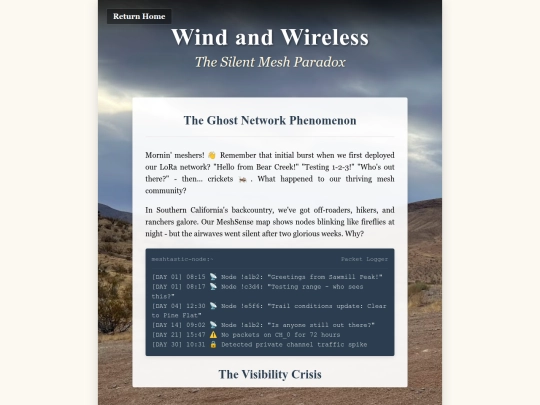 Return Home

Wind and Wireless

The Silent Mesh Paradox

The Ghost Network Phenomenon

Mornin' meshers! 👋 Remember that initial burst when we first deployed our LoRa network? "Hello from Bear Creek!" "Testing 1-2-3!" "Who's out there?" - then... crickets 🦗. What happened to our thriving mesh community?

In Southern California's backcountry, we've got off-roaders, hikers, and ranchers galore. Our MeshSense map shows nodes blinking like fireflies at night - but the airwaves went silent after two glorious weeks. Why?

meshtastic-node:~ Packet Logger

[DAY 01] 08:15 📡 Node !a1b2: "Greetings from Sawmill Peak!"
[DAY 01] 08:17 📡 Node !c3d4: "Testing range - who sees this?"
[DAY 04] 12:30 📡 Node !e5f6: "Trail conditions update: Clear to Pine Flat"
[DAY 14] 09:02 📡 Node !a1b2: "Is anyone still out there?"
[DAY 21] 15:47 ⚠️ No packets on CH_0 for 72 hours
[DAY 30] 10:31 🔒 Detected private channel traffic spike

The Visibility Crisis